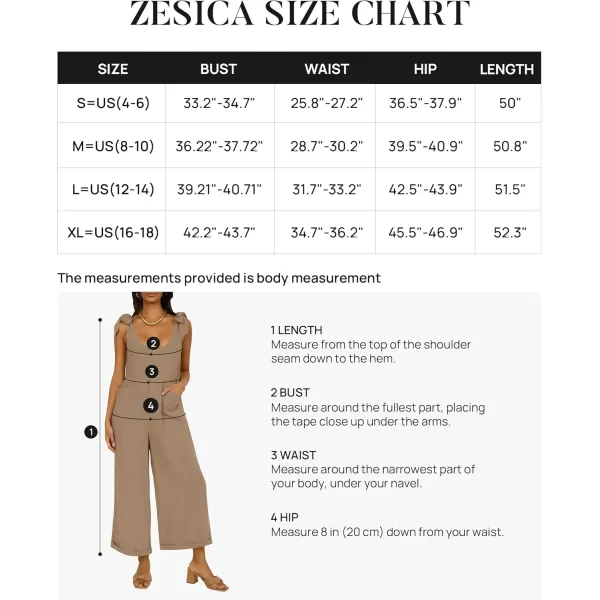 ZESICA SIZE CHART

| SIZE | BUST | WAIST | HIP | LENGTH |
|---|---|---|---|---|
| S=US(4-6) | 33.2"-34.7" | 25.8"-27.2" | 36.5"-37.9" | 50" |
| M=US(8-10) | 36.22"-37.72" | 28.7"-30.2" | 39.5"-40.9" | 50.8" |
| L=US(12-14) | 39.21"-40.71" | 31.7"-33.2" | 42.5"-43.9" | 51.5" |
| XL=US(16-18) | 42.2"-43.7" | 34.7"-36.2" | 45.5"-46.9" | 52.3" |

The measurements provided is body measurement

2
3
4
1

1 LENGTH
Measure from the top of the shoulder seam down to the hem.

2 BUST
Measure around the fullest part, placing the tape close up under the arms.

3 WAIST
Measure around the narrowest part of your body, under your navel.

4 HIP
Measure 8 in (20 cm) down from your waist.